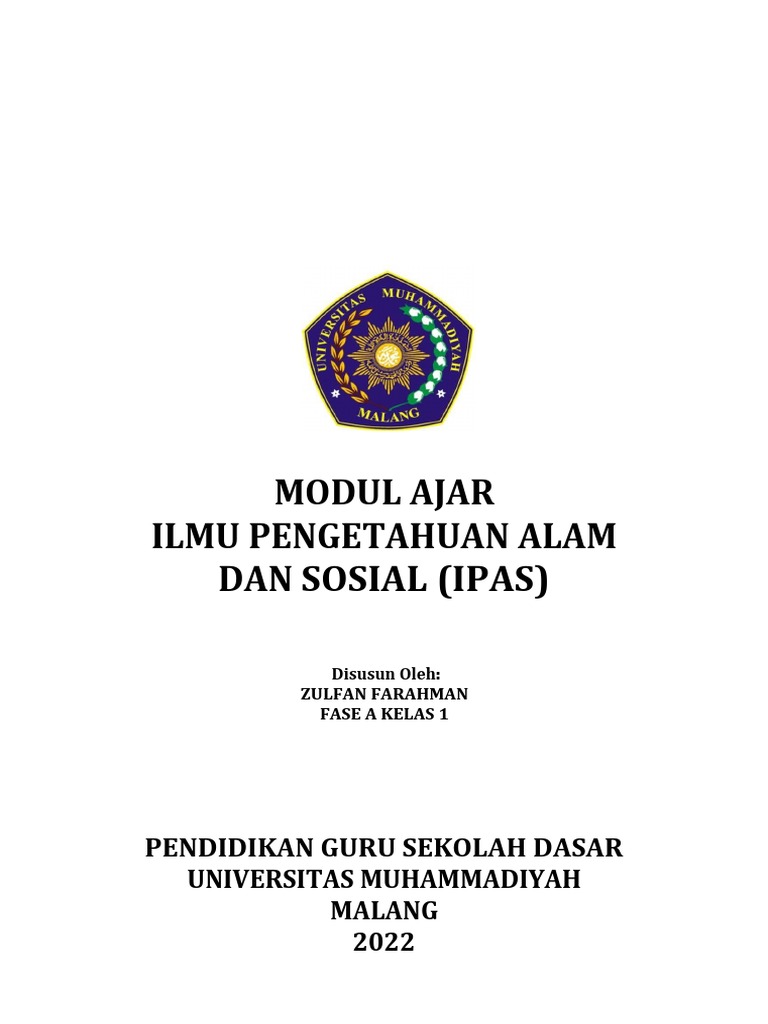 UNIVERSITAS MUHAMMADIYAH
MALANG

MODUL AJAR
ILMU PENGETAHUAN ALAM
DAN SOSIAL (IPAS)

Disusun Oleh:
ZULFAN FARAHMAN
FASE A KELAS 1

PENDIDIKAN GURU SEKOLAH DASAR
UNIVERSITAS MUHAMMADIYAH
MALANG
2022